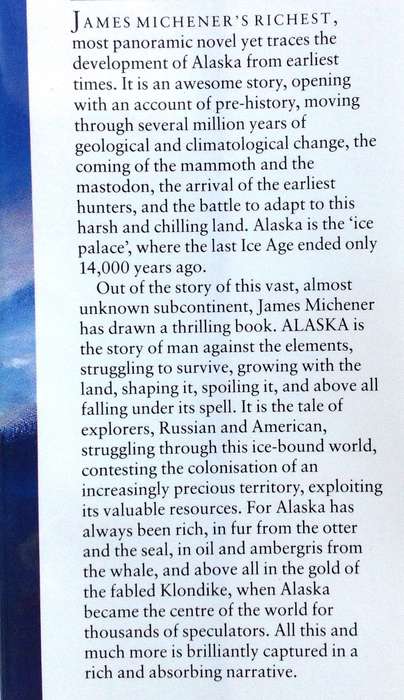 JAMES MICHENER'S RICHEST, most panoramic novel yet traces the development of Alaska from earliest times. It is an awesome story, opening with an account of pre-history, moving through several million years of geological and climatological change, the coming of the mammoth and the mastodon, the arrival of the earliest hunters, and the battle to adapt to this harsh and chilling land. Alaska is the 'ice palace', where the last Ice Age ended only 14,000 years ago.

Out of the story of this vast, almost unknown subcontinent, James Michener has drawn a thrilling book. ALASKA is the story of man against the elements, struggling to survive, growing with the land, shaping it, spoiling it, and above all falling under its spell. It is the tale of explorers, Russian and American, struggling through this ice-bound world, contesting the colonisation of an increasingly precious territory, exploiting its valuable resources. For Alaska has always been rich, in fur from the otter and the seal, in oil and ambergris from the whale, and above all in the gold of the fabled Klondike, when Alaska became the centre of the world for thousands of speculators. All this and much more is brilliantly captured in a rich and absorbing narrative.